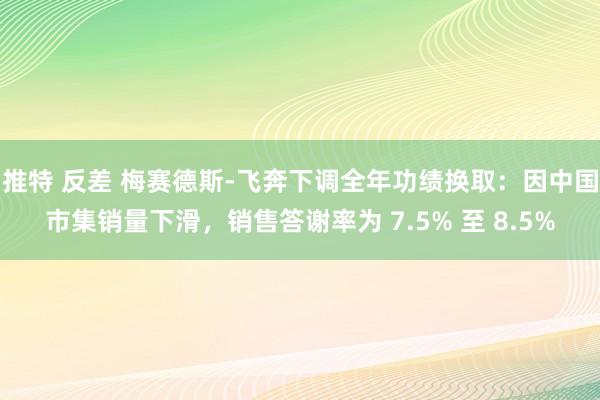 推特 反差 梅赛德斯-飞奔下调全年功绩换取：因中国市集销量下滑，销售答谢率为 7.5% 至 8.5%